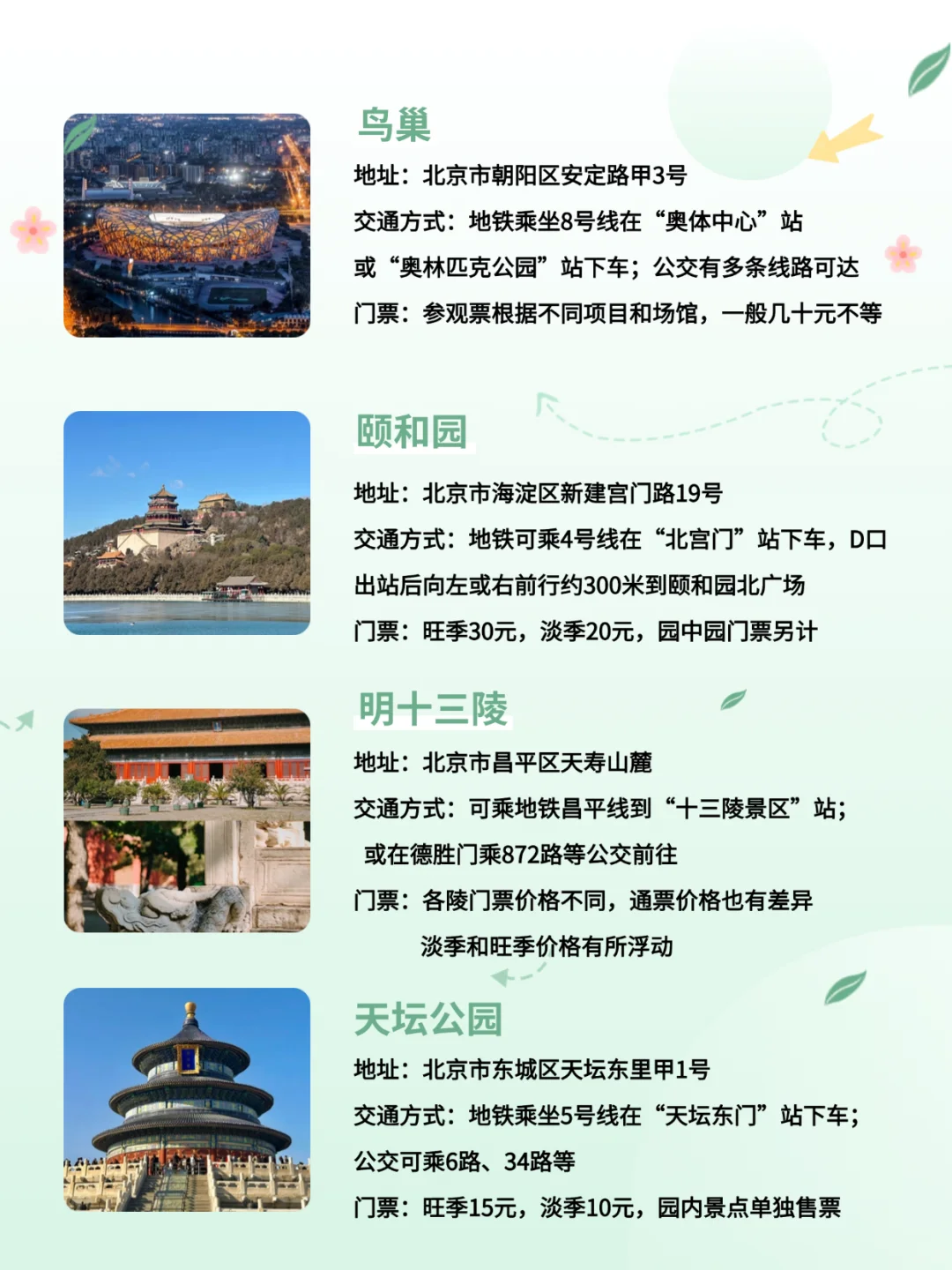 鸟巢

地址：北京市朝阳区安定路甲3号

交通方式：地铁乘坐8号线在“奥体中心”站

或“奥林匹克公园”站下车；公交有多条线路可达

门票：参观票根据不同项目和场馆，一般几十元不等

颐和园

地址：北京市海淀区新建宫门路19号

交通方式：地铁可乘4号线在“北宫门”站下车，D口

出站后向左或右前行约300米到颐和园北广场

门票：旺季30元，淡季20元，园中园门票另计

明十三陵

地址：北京市昌平区天寿山麓

交通方式：可乘地铁昌平线到“十三陵景区”站；

或在德胜门乘872路等公交前往

门票：各陵门票价格不同，通票价格也有差异

淡季和旺季价格有所浮动

天坛公园

地址：北京市东城区天坛东里甲1号

交通方式：地铁乘坐5号线在“天坛东门”站下车；

公交可乘6路、34路等

门票：旺季15元，淡季10元，园内景点单独售票